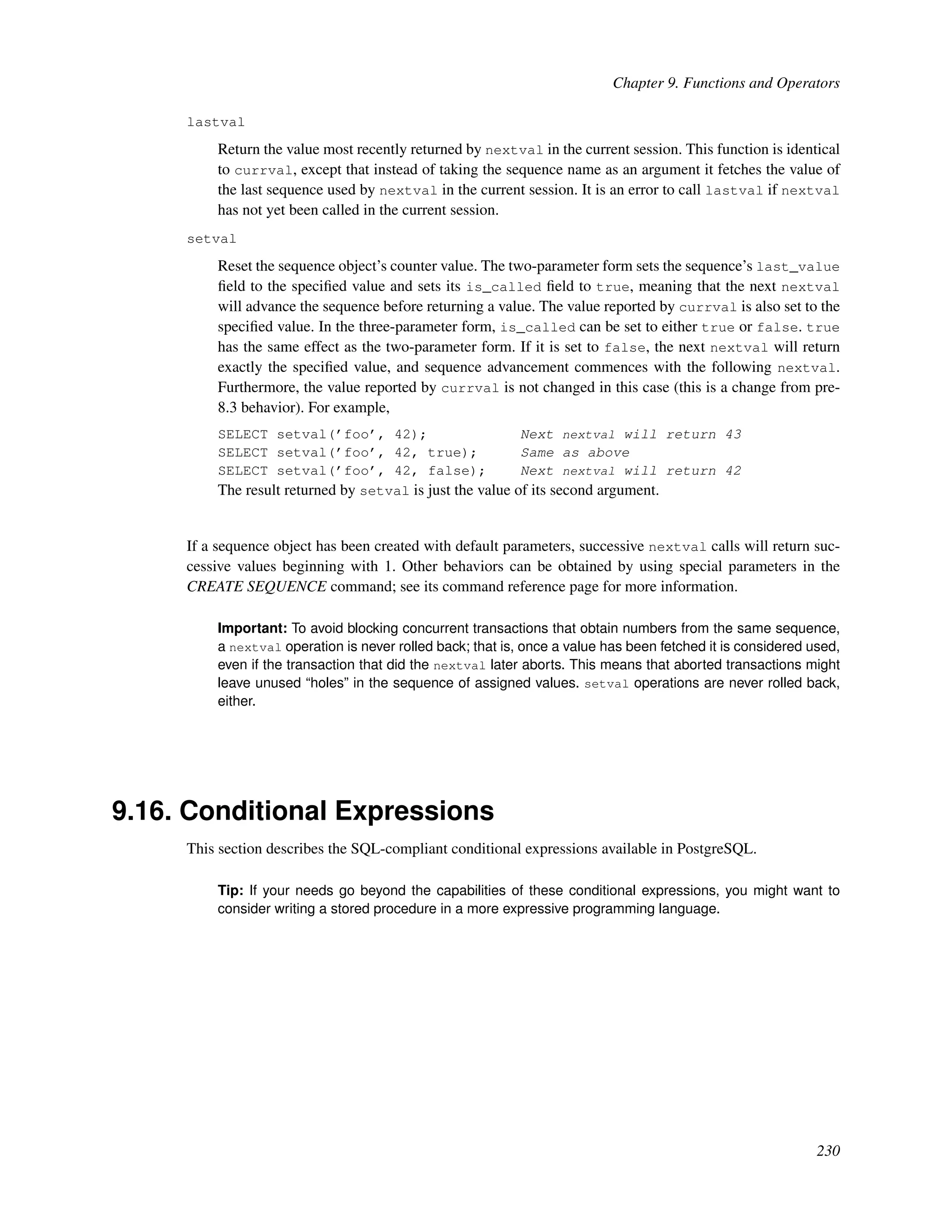 Chapter 9. Functions and Operators

lastval

Return the value most recently returned by nextval in the current session. This function is identical to currval, except that instead of taking the sequence name as an argument it fetches the value of the last sequence used by nextval in the current session. It is an error to call lastval if nextval has not yet been called in the current session.

setval

Reset the sequence object's counter value. The two-parameter form sets the sequence's last_value field to the specified value and sets its is_called field to true, meaning that the next nextval will advance the sequence before returning a value. The value reported by currval is also set to the specified value. In the three-parameter form, is_called can be set to either true or false. true has the same effect as the two-parameter form. If it is set to false, the next nextval will return exactly the specified value, and sequence advancement commences with the following nextval. Furthermore, the value reported by currval is not changed in this case (this is a change from pre-8.3 behavior). For example,

SELECT setval('foo', 42);           Next nextval will return 43
SELECT setval('foo', 42, true);     Same as above
SELECT setval('foo', 42, false);    Next nextval will return 42

The result returned by setval is just the value of its second argument.

If a sequence object has been created with default parameters, successive nextval calls will return successive values beginning with 1. Other behaviors can be obtained by using special parameters in the CREATE SEQUENCE command; see its command reference page for more information.

Important: To avoid blocking concurrent transactions that obtain numbers from the same sequence, a nextval operation is never rolled back; that is, once a value has been fetched it is considered used, even if the transaction that did the nextval later aborts. This means that aborted transactions might leave unused "holes" in the sequence of assigned values. setval operations are never rolled back, either.

9.16. Conditional Expressions

This section describes the SQL-compliant conditional expressions available in PostgreSQL.

Tip: If your needs go beyond the capabilities of these conditional expressions, you might want to consider writing a stored procedure in a more expressive programming language.

230